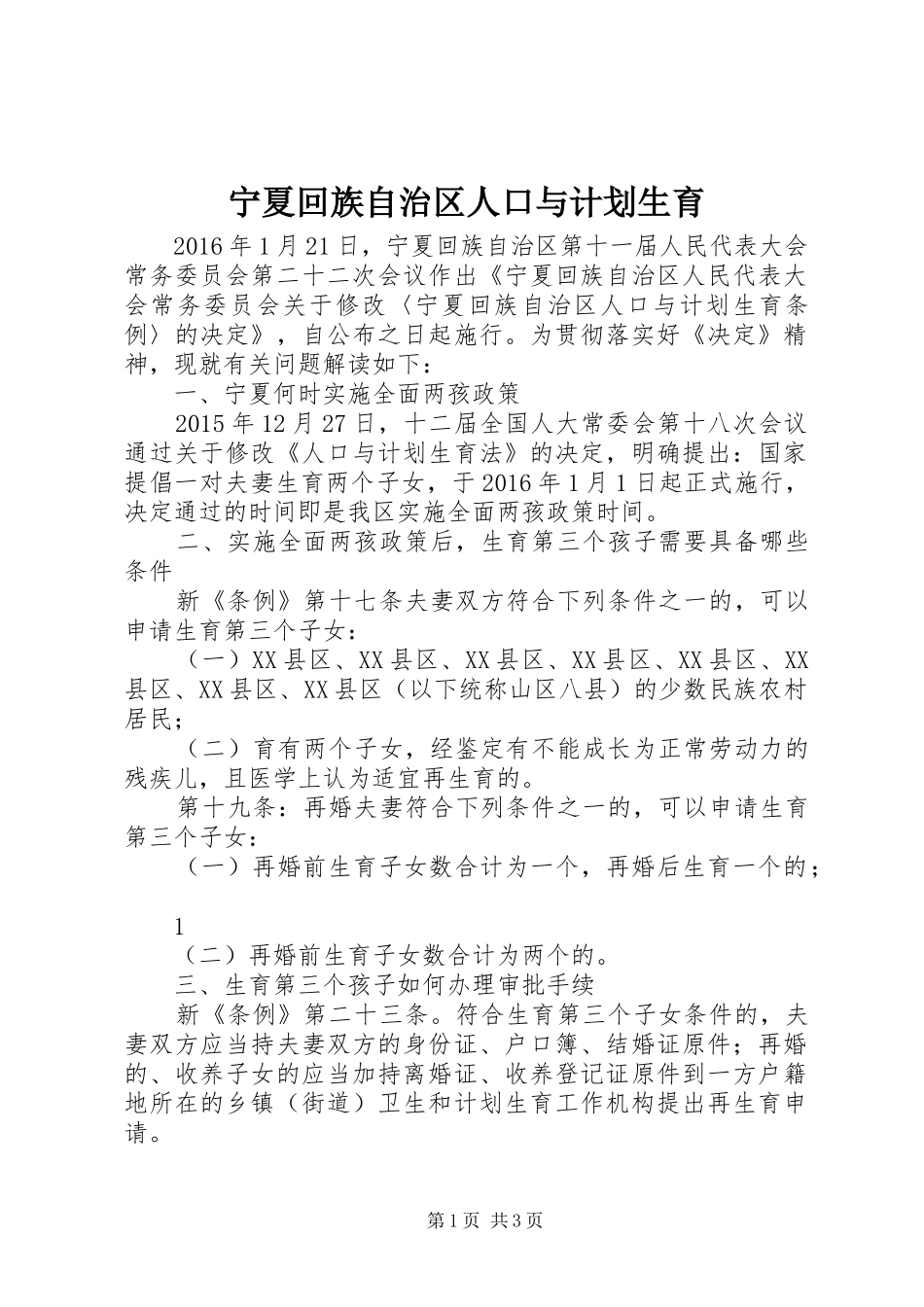 宁夏回族自治区人口与计划生育

2016年1月21日，宁夏回族自治区第十一届人民代表大会常务委员会第二十二次会议作出《宁夏回族自治区人民代表大会常务委员会关于修改〈宁夏回族自治区人口与计划生育条例〉的决定》，自公布之日起施行。为贯彻落实好《决定》精神，现就有关问题解读如下：

一、宁夏何时实施全面两孩政策

2015年12月27日，十二届全国人大常委会第十八次会议通过关于修改《人口与计划生育法》的决定，明确提出：国家提倡一对夫妻生育两个子女，于2016年1月1日起正式施行，决定通过的时间即是我区实施全面两孩政策时间。

二、实施全面两孩政策后，生育第三个孩子需要具备哪些条件

新《条例》第十七条夫妻双方符合下列条件之一的，可以申请生育第三个子女：

（一）XX县区、XX县区、XX县区、XX县区、XX县区、XX县区、XX县区、XX县区（以下统称山区八县）的少数民族农村居民；

（二）育有两个子女，经鉴定有不能成长为正常劳动力的残疾儿，且医学上认为适宜再生育的。

第十九条：再婚夫妻符合下列条件之一的，可以申请生育第三个子女：

（一）再婚前生育子女数合计为一个，再婚后生育一个的；

1

（二）再婚前生育子女数合计为两个的。

三、生育第三个孩子如何办理审批手续

新《条例》第二十三条。符合生育第三个子女条件的，夫妻双方应当持夫妻双方的身份证、户口簿、结婚证原件；再婚的、收养子女的应当加持离婚证、收养登记证原件到一方户籍地所在的乡镇（街道）卫生和计划生育工作机构提出再生育申请。

第1页 共3页